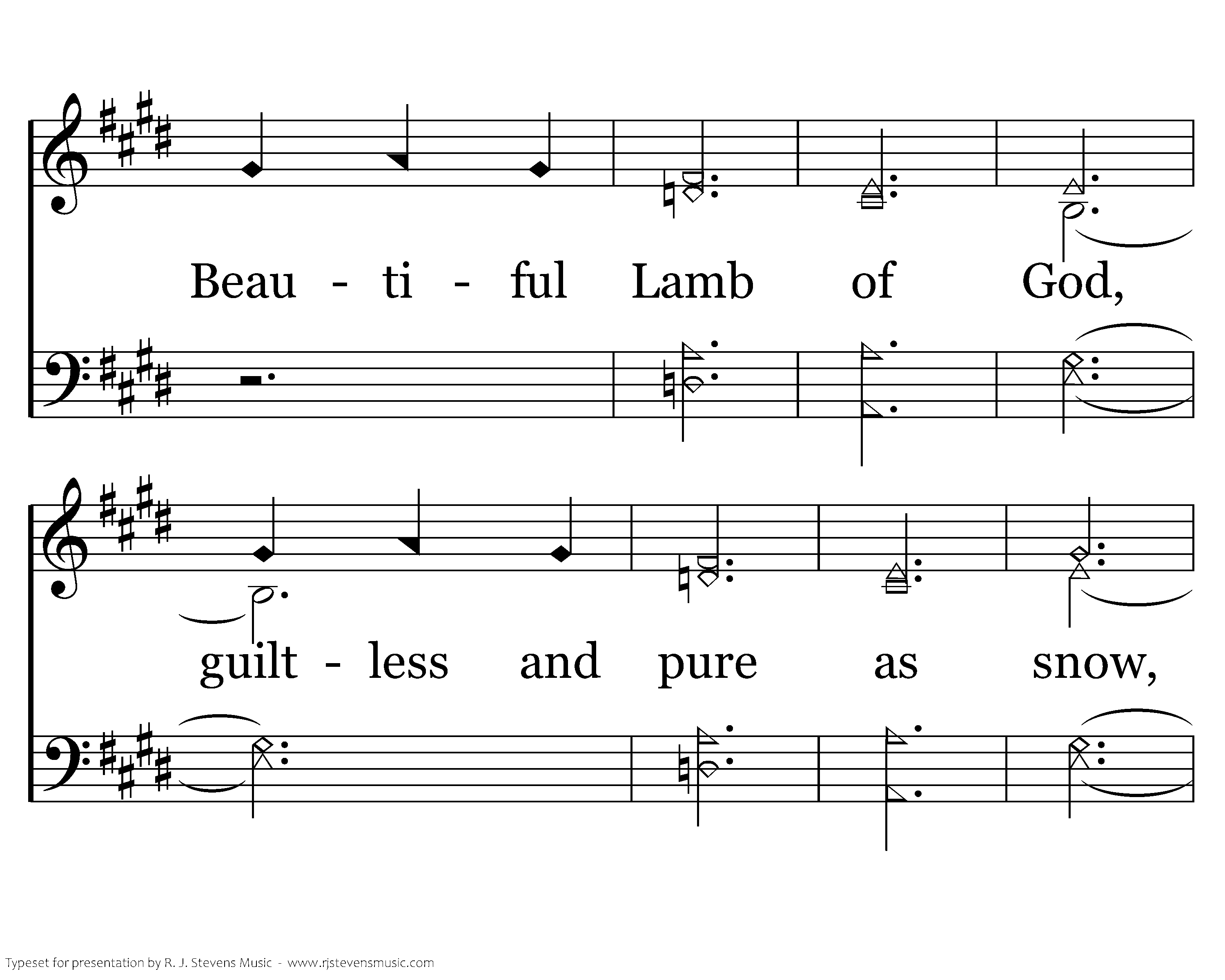 Beau - ti - ful Lamb of God,

guilt - less and pure as snow,

Typeset for presentation by R. J. Stevens Music - www.rjstevensmusic.com